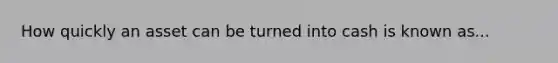 How quickly an asset can be turned into cash is known as...